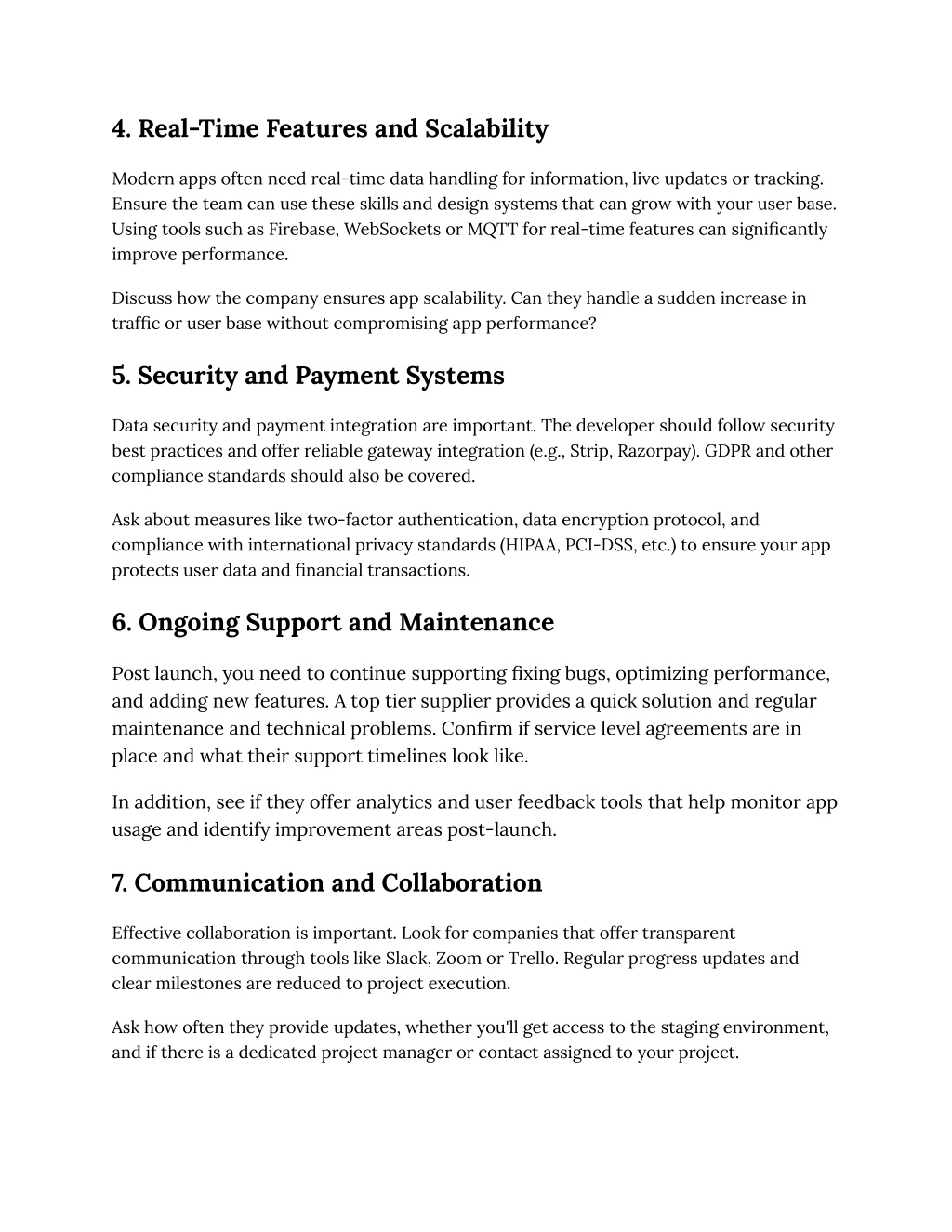 4. Real-Time Features and Scalability

Modern apps often need real-time data handling for information, live updates or tracking. Ensure the team can use these skills and design systems that can grow with your user base. Using tools such as Firebase, WebSockets or MQTT for real-time features can significantly improve performance.

Discuss how the company ensures app scalability. Can they handle a sudden increase in traffic or user base without compromising app performance?

5. Security and Payment Systems

Data security and payment integration are important. The developer should follow security best practices and offer reliable gateway integration (e.g., Strip, Razorpay). GDPR and other compliance standards should also be covered.

Ask about measures like two-factor authentication, data encryption protocol, and compliance with international privacy standards (HIPAA, PCI-DSS, etc.) to ensure your app protects user data and financial transactions.

6. Ongoing Support and Maintenance

Post launch, you need to continue supporting fixing bugs, optimizing performance, and adding new features. A top tier supplier provides a quick solution and regular maintenance and technical problems. Confirm if service level agreements are in place and what their support timelines look like.

In addition, see if they offer analytics and user feedback tools that help monitor app usage and identify improvement areas post-launch.

7. Communication and Collaboration

Effective collaboration is important. Look for companies that offer transparent communication through tools like Slack, Zoom or Trello. Regular progress updates and clear milestones are reduced to project execution.

Ask how often they provide updates, whether you'll get access to the staging environment, and if there is a dedicated project manager or contact assigned to your project.